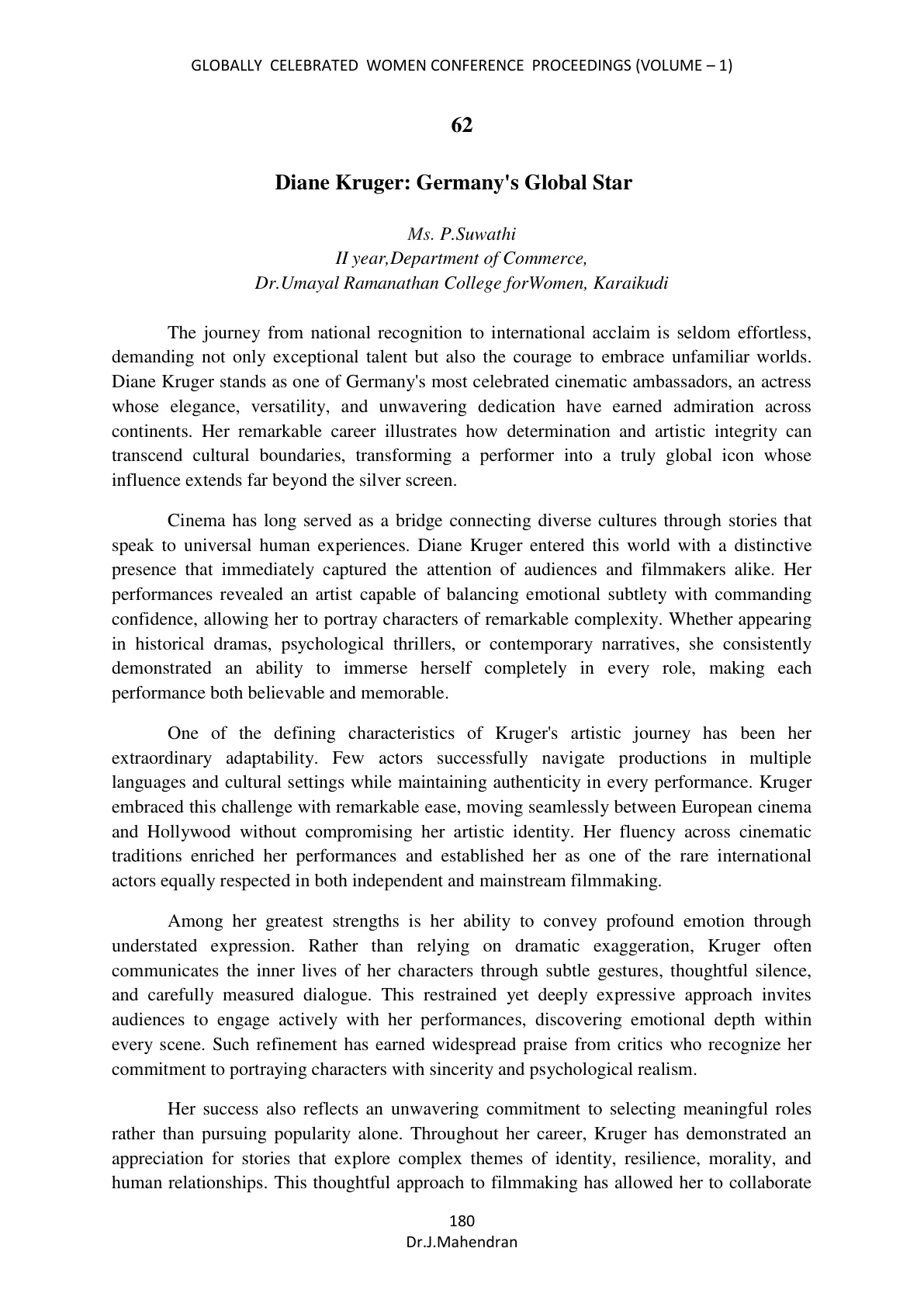 GLOBALLY CELEBRATED WOMEN CONFERENCE PROCEEDINGS (VOLUME – 1)

62

Diane Kruger: Germany's Global Star

Ms. P.Suwathi
II year,Department of Commerce,
Dr.Umayal Ramanathan College forWomen, Karaikudi

The journey from national recognition to international acclaim is seldom effortless, demanding not only exceptional talent but also the courage to embrace unfamiliar worlds. Diane Kruger stands as one of Germany's most celebrated cinematic ambassadors, an actress whose elegance, versatility, and unwavering dedication have earned admiration across continents. Her remarkable career illustrates how determination and artistic integrity can transcend cultural boundaries, transforming a performer into a truly global icon whose influence extends far beyond the silver screen.

Cinema has long served as a bridge connecting diverse cultures through stories that speak to universal human experiences. Diane Kruger entered this world with a distinctive presence that immediately captured the attention of audiences and filmmakers alike. Her performances revealed an artist capable of balancing emotional subtlety with commanding confidence, allowing her to portray characters of remarkable complexity. Whether appearing in historical dramas, psychological thrillers, or contemporary narratives, she consistently demonstrated an ability to immerse herself completely in every role, making each performance both believable and memorable.

One of the defining characteristics of Kruger's artistic journey has been her extraordinary adaptability. Few actors successfully navigate productions in multiple languages and cultural settings while maintaining authenticity in every performance. Kruger embraced this challenge with remarkable ease, moving seamlessly between European cinema and Hollywood without compromising her artistic identity. Her fluency across cinematic traditions enriched her performances and established her as one of the rare international actors equally respected in both independent and mainstream filmmaking.

Among her greatest strengths is her ability to convey profound emotion through understated expression. Rather than relying on dramatic exaggeration, Kruger often communicates the inner lives of her characters through subtle gestures, thoughtful silence, and carefully measured dialogue. This restrained yet deeply expressive approach invites audiences to engage actively with her performances, discovering emotional depth within every scene. Such refinement has earned widespread praise from critics who recognize her commitment to portraying characters with sincerity and psychological realism.

Her success also reflects an unwavering commitment to selecting meaningful roles rather than pursuing popularity alone. Throughout her career, Kruger has demonstrated an appreciation for stories that explore complex themes of identity, resilience, morality, and human relationships. This thoughtful approach to filmmaking has allowed her to collaborate

180
Dr.J.Mahendran